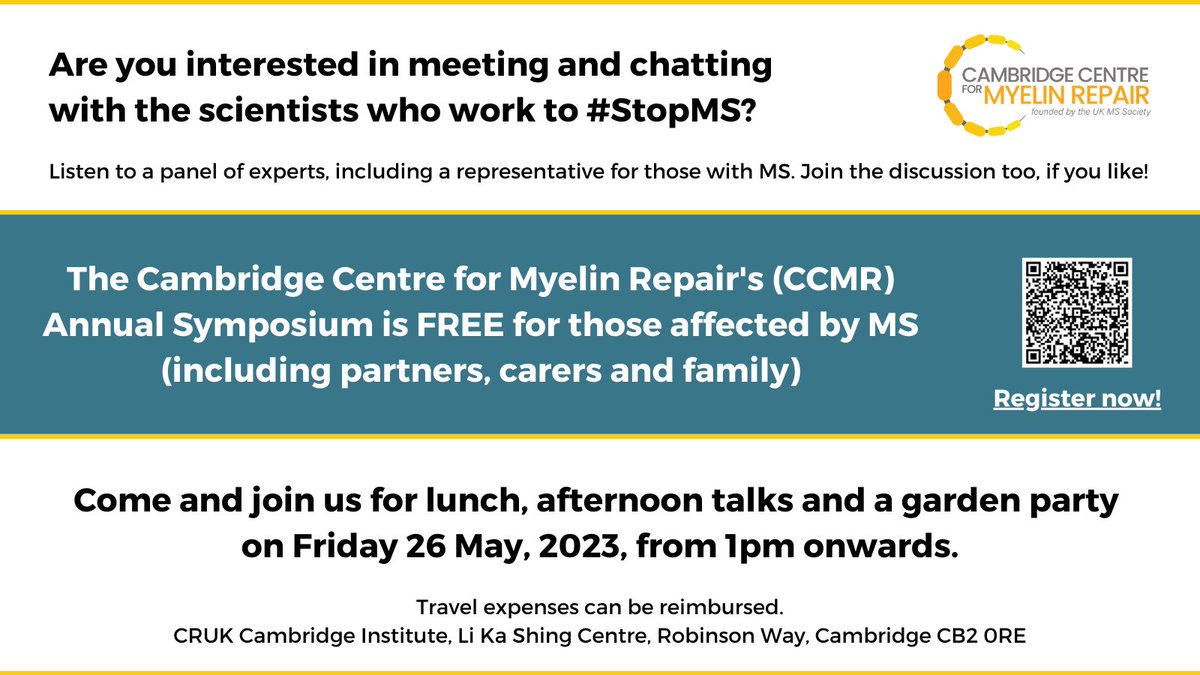 Are you interested in meeting and chatting with the scientists who work to #StopMS?

CAMBRIDGE CENTRE FOR MYELIN REPAIR
founded by the UK MS Society

Listen to a panel of experts, including a representative for those with MS. Join the discussion too, if you like!

The Cambridge Centre for Myelin Repair's (CCMR) Annual Symposium is FREE for those affected by MS (including partners, carers and family)

Register now!

Come and join us for lunch, afternoon talks and a garden party on Friday 26 May, 2023, from 1pm onwards.

Travel expenses can be reimbursed.
CRUK Cambridge Institute, Li Ka Shing Centre, Robinson Way, Cambridge CB2 0RE